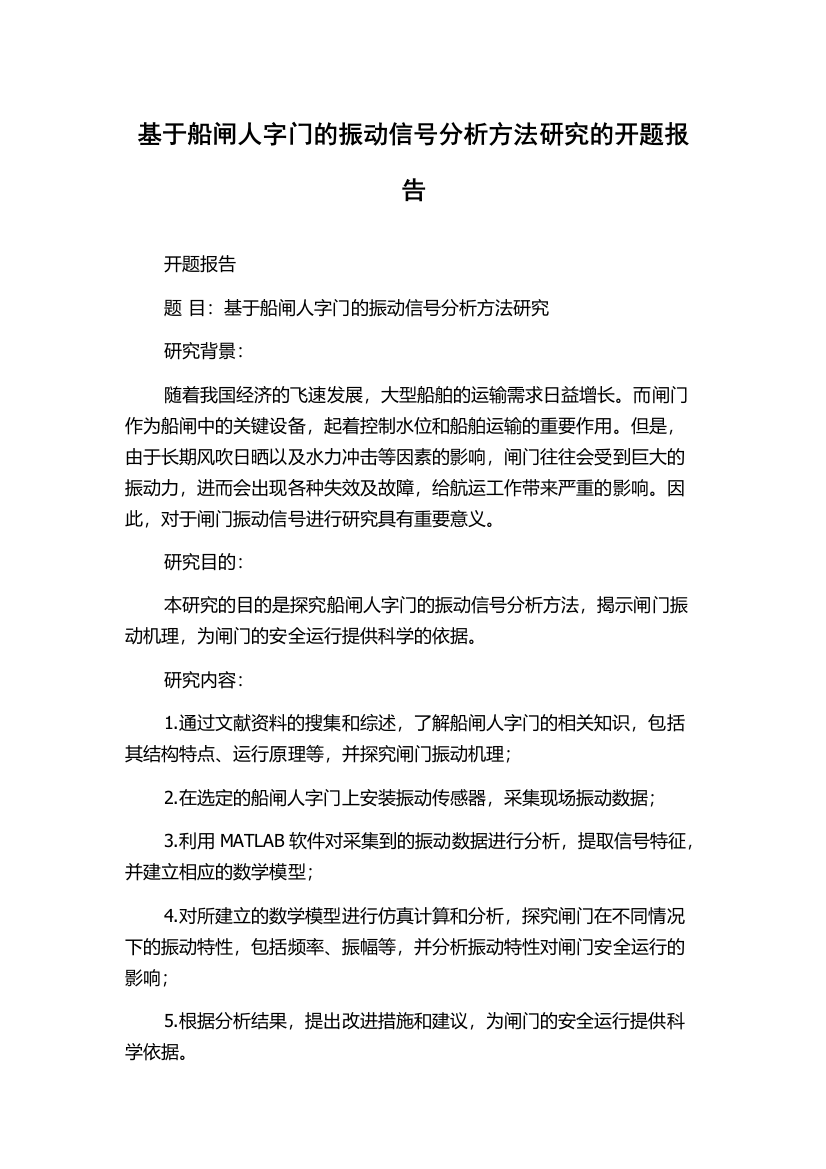 基于船闸人字门的振动信号分析方法研究的开题报告

开题报告

题 目：基于船闸人字门的振动信号分析方法研究

研究背景：

随着我国经济的飞速发展，大型船舶的运输需求日益增长。而闸门作为船闸中的关键设备，起着控制水位和船舶运输的重要作用。但是，由于长期风吹日晒以及水力冲击等因素的影响，闸门往往会受到巨大的振动力，进而会出现各种失效及故障，给航运工作带来严重的影响。因此，对于闸门振动信号进行研究具有重要意义。

研究目的：

本研究的目的是探究船闸人字门的振动信号分析方法，揭示闸门振动机理，为闸门的安全运行提供科学的依据。

研究内容：

1.通过文献资料的搜集和综述，了解船闸人字门的相关知识，包括其结构特点、运行原理等，并探究闸门振动机理；

2.在选定的船闸人字门上安装振动传感器，采集现场振动数据；

3.利用 MATLAB 软件对采集到的振动数据进行分析，提取信号特征，并建立相应的数学模型；

4.对所建立的数学模型进行仿真计算和分析，探究闸门在不同情况下的振动特性，包括频率、振幅等，并分析振动特性对闸门安全运行的影响；

5.根据分析结果，提出改进措施和建议，为闸门的安全运行提供科学依据。